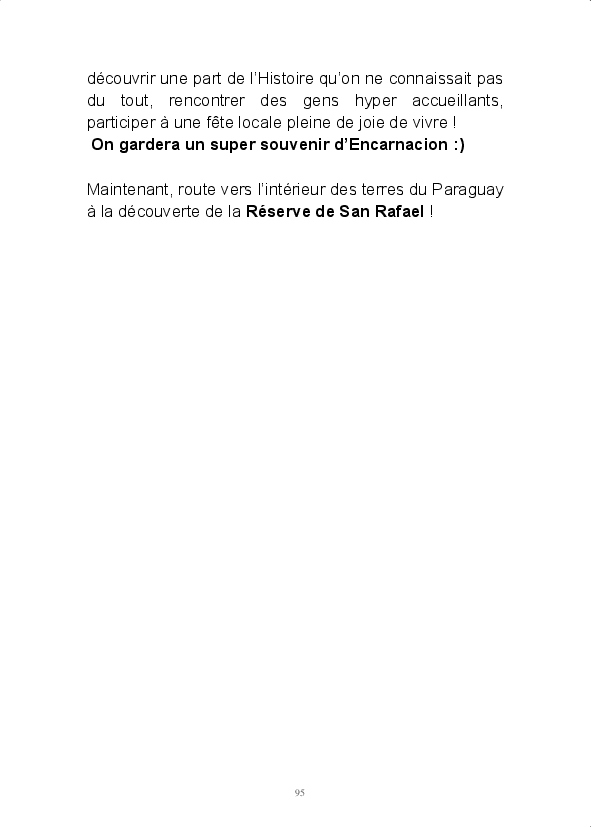 découvrir une part de l'Histoire qu'on ne connaissait pas du tout, rencontrer des gens hyper accueillants, participer à une fête locale pleine de joie de vivre !
On gardera un super souvenir d'Encarnacion :)

Maintenant, route vers l'intérieur des terres du Paraguay à la découverte de la Réserve de San Rafael !

95